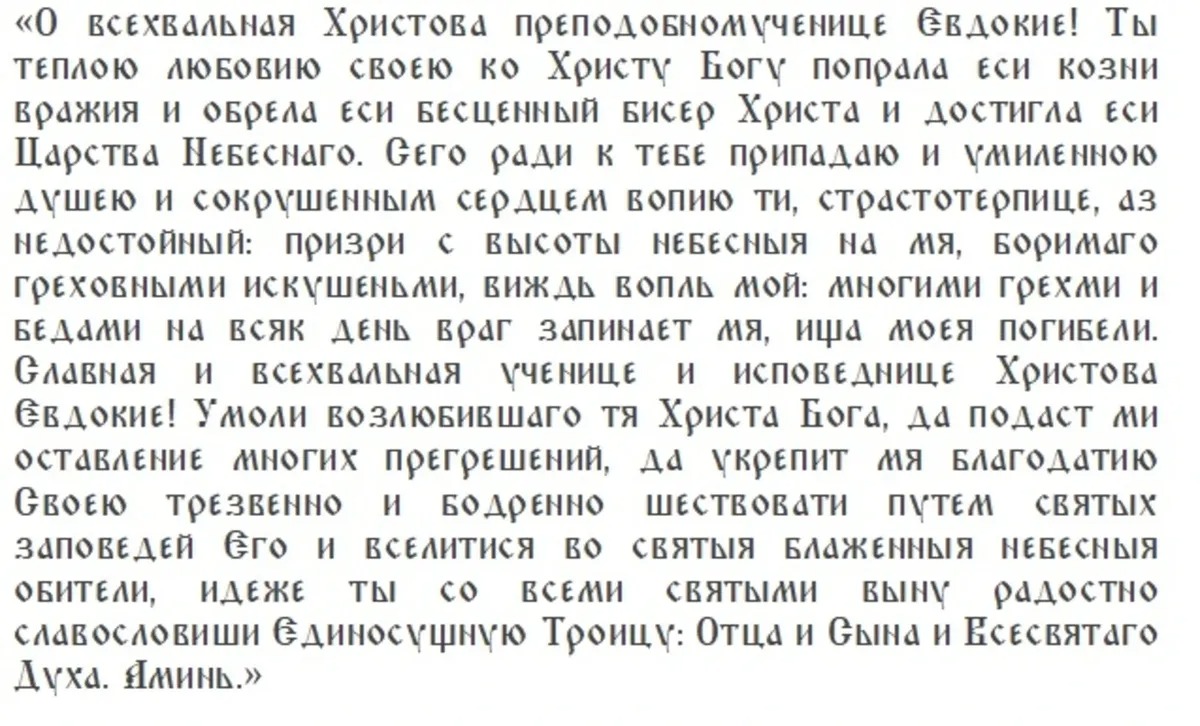 «О всехвальная Христова преподобномученице Евдокие! Ты теплою любовию своею ко Христу Богу попрала еси козни вражия и обрела еси бесценный бисер Христа и достигла еси Царства Небеснаго. Сего ради к тебе припадаю и умиленною душею и сокрушенным сердцем вопию ти, страстотерпице, аз недостойный: призри с высоты небесныя на мя, боримаго греховными искушеньми, виждь вопль мой: многими грехми и бедами на всяк день враг запинает мя, ища моея погибели. Славная и всехвальная ученице и исповеднице Христова Евдокие! Умоли возлюбившаго тя Христа Бога, да подаст ми оставление многих прегрешений, да укрепит мя благодатию Своею трезвенно и бодренно шествовати путем святых заповедей Его и вселитися во святыя блаженныя небесныя обители, идеже ты со всеми святыми выну радостно славословиши Единосущную Троицу: Отца и Сына и Всесвятаго Духа. Аминь.»